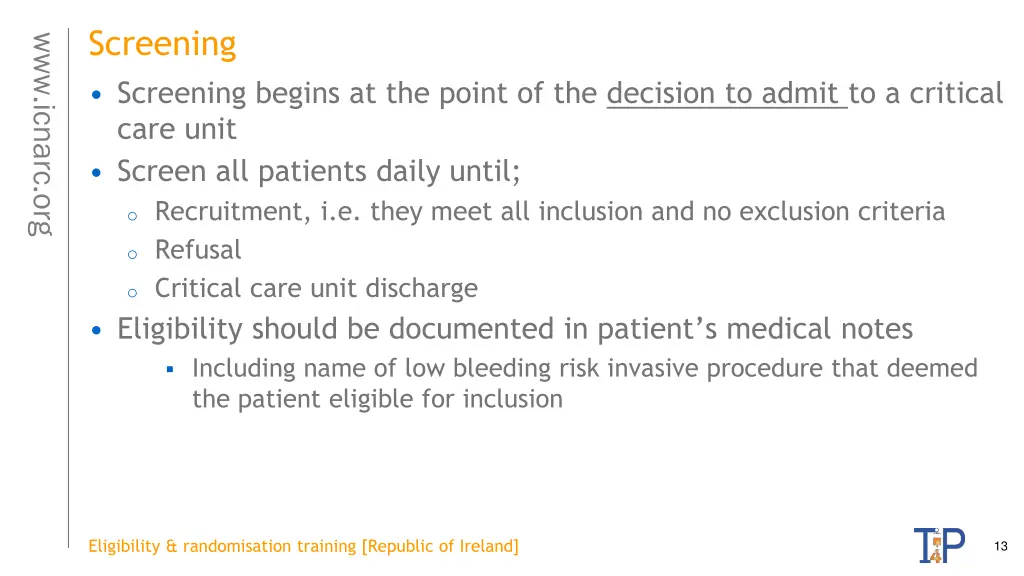 www.icnarc.org

Screening

• Screening begins at the point of the decision to admit to a critical care unit
• Screen all patients daily until;
  o Recruitment, i.e. they meet all inclusion and no exclusion criteria
  o Refusal
  o Critical care unit discharge
• Eligibility should be documented in patient's medical notes
  ▪ Including name of low bleeding risk invasive procedure that deemed the patient eligible for inclusion

Eligibility & randomisation training [Republic of Ireland]

T4P

13